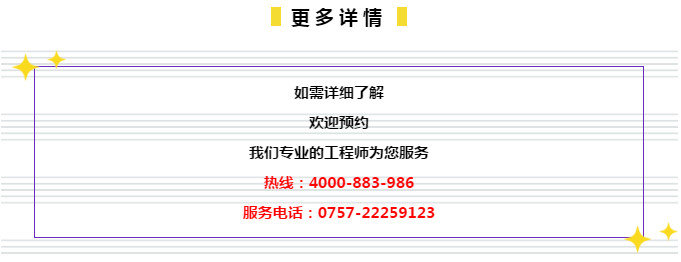 更多详情

如需详细了解

欢迎预约

我们专业的工程师为您服务

热线：4000-883-986

服务电话：0757-22259123